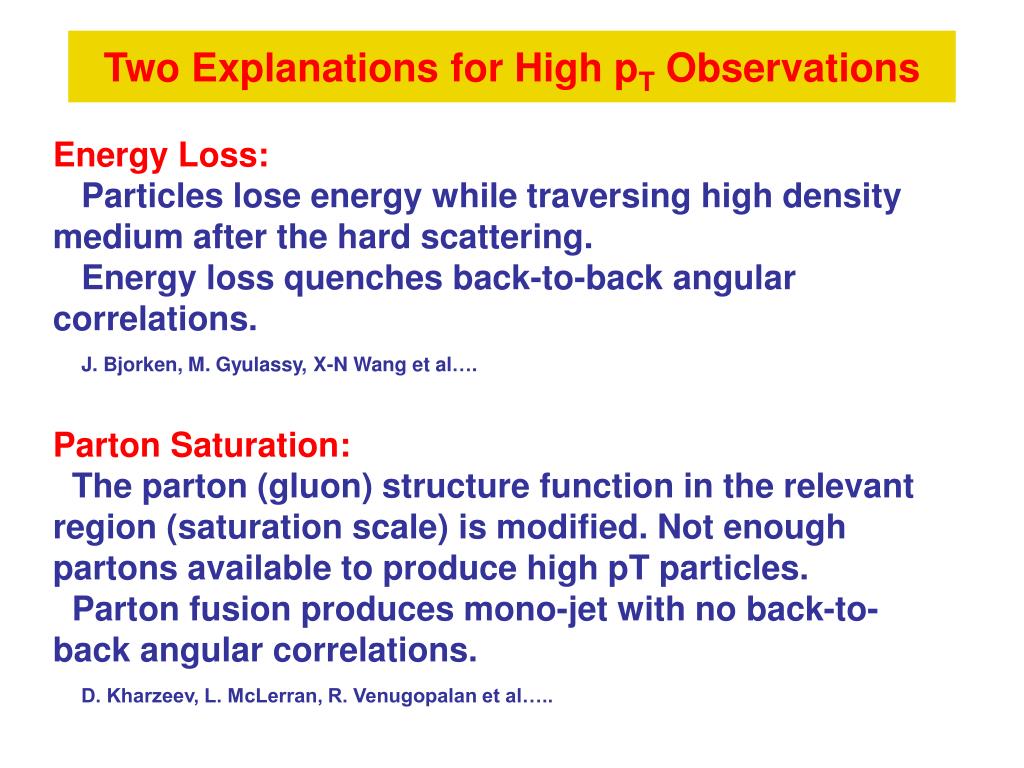 Two Explanations for High $p_T$ Observations

Energy Loss:

Particles lose energy while traversing high density medium after the hard scattering.

Energy loss quenches back-to-back angular correlations.

J. Bjorken, M. Gyulassy, X-N Wang et al….

Parton Saturation:

The parton (gluon) structure function in the relevant region (saturation scale) is modified. Not enough partons available to produce high pT particles.

Parton fusion produces mono-jet with no back-to-back angular correlations.

D. Kharzeev, L. McLerran, R. Venugopalan et al…..